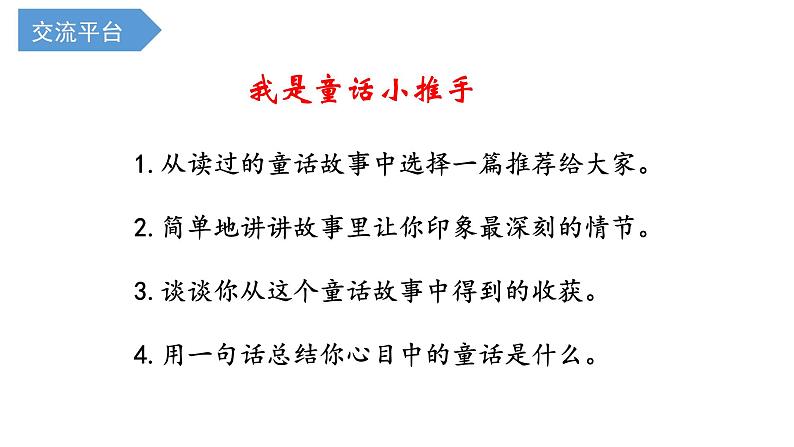 交流平台

我是童话小推手

1. 从读过的童话故事中选择一篇推荐给大家。

2. 简单地讲讲故事里让你印象最深刻的情节。

3. 谈谈你从这个童话故事中得到的收获。

4. 用一句话总结你心目中的童话是什么。